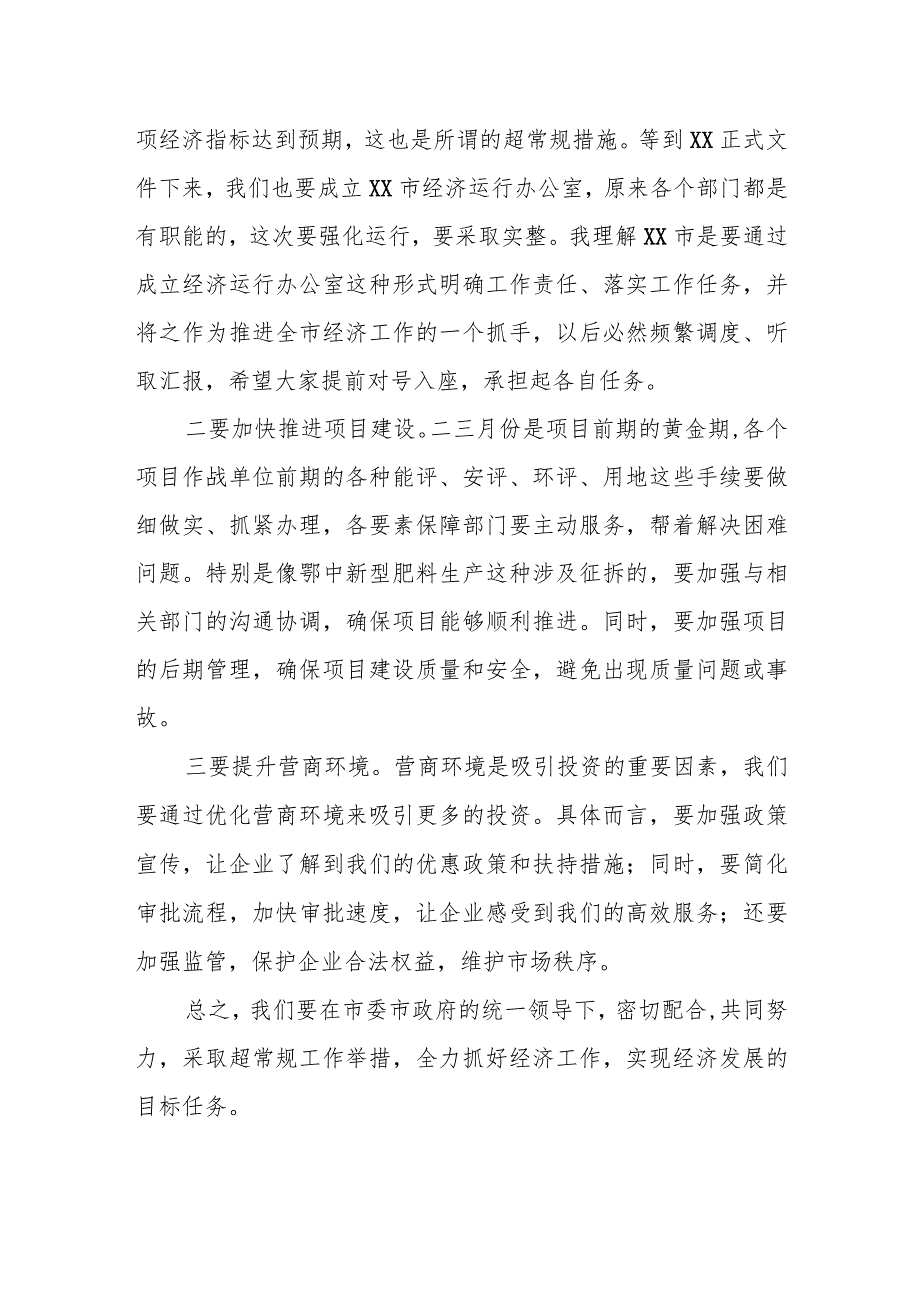 项经济指标达到预期，这也是所谓的超常规措施。等到XX正式文件下来，我们也要成立XX市经济运行办公室，原来各个部门都是有职能的，这次要强化运行，要采取实整。我理解XX市是要通过成立经济运行办公室这种形式明确工作责任、落实工作任务，并将之作为推进全市经济工作的一个抓手，以后必然频繁调度、听取汇报，希望大家提前对号入座，承担起各自任务。

二要加快推进项目建设。二三月份是项目前期的黄金期,各个项目作战单位前期的各种能评、安评、环评、用地这些手续要做细做实、抓紧办理，各要素保障部门要主动服务，帮着解决困难问题。特别是像鄂中新型肥料生产这种涉及征拆的，要加强与相关部门的沟通协调，确保项目能够顺利推进。同时，要加强项目的后期管理，确保项目建设质量和安全，避免出现质量问题或事故。

三要提升营商环境。营商环境是吸引投资的重要因素，我们要通过优化营商环境来吸引更多的投资。具体而言，要加强政策宣传，让企业了解到我们的优惠政策和扶持措施；同时，要简化审批流程，加快审批速度，让企业感受到我们的高效服务；还要加强监管，保护企业合法权益，维护市场秩序。

总之，我们要在市委市政府的统一领导下，密切配合,共同努力，采取超常规工作举措，全力抓好经济工作，实现经济发展的目标任务。